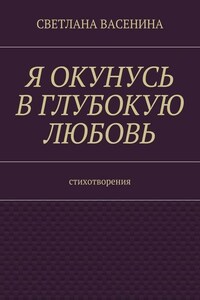 СВЕТЛАНА ВАСЕНИНА

Я ОКУНУСЬ В ГЛУБОКУЮ ЛЮБОВЬ

стихотворения